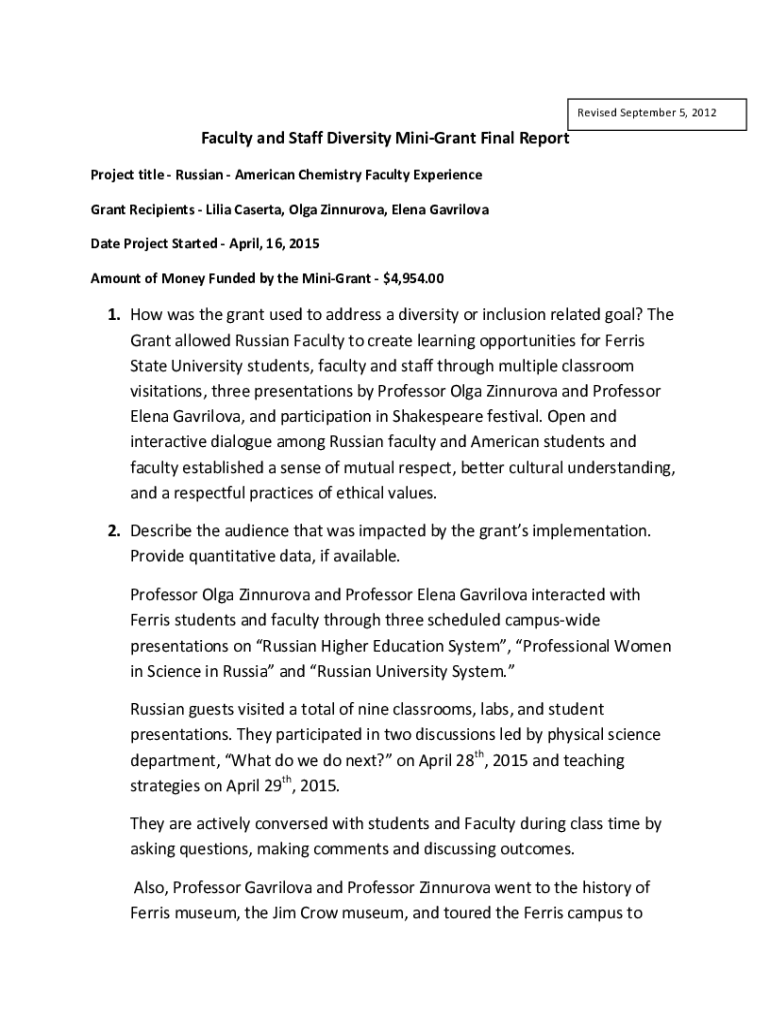 Revised September 5, 2012

Faculty and Staff Diversity Mini-Grant Final Report

Project title - Russian - American Chemistry Faculty Experience

Grant Recipients - Lilia Caserta, Olga Zinnurova, Elena Gavrilova

Date Project Started - April, 16, 2015

Amount of Money Funded by the Mini-Grant - $4,954.00

1. How was the grant used to address a diversity or inclusion related goal? The Grant allowed Russian Faculty to create learning opportunities for Ferris State University students, faculty and staff through multiple classroom visitations, three presentations by Professor Olga Zinnurova and Professor Elena Gavrilova, and participation in Shakespeare festival. Open and interactive dialogue among Russian faculty and American students and faculty established a sense of mutual respect, better cultural understanding, and a respectful practices of ethical values.

2. Describe the audience that was impacted by the grant's implementation. Provide quantitative data, if available.

Professor Olga Zinnurova and Professor Elena Gavrilova interacted with Ferris students and faculty through three scheduled campus-wide presentations on "Russian Higher Education System", "Professional Women in Science in Russia" and "Russian University System."

Russian guests visited a total of nine classrooms, labs, and student presentations. They participated in two discussions led by physical science department, "What do we do next?" on April 28$^{th}$, 2015 and teaching strategies on April 29$^{th}$, 2015.

They are actively conversed with students and Faculty during class time by asking questions, making comments and discussing outcomes.

Also, Professor Gavrilova and Professor Zinnurova went to the history of Ferris museum, the Jim Crow museum, and toured the Ferris campus to